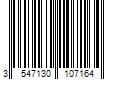 3 547130 107164